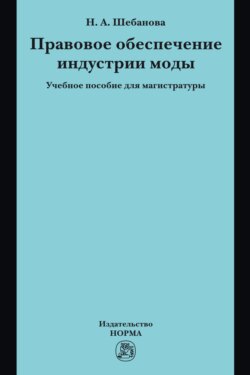 Н. А. Шебанова

Правовое обеспечение индустрии моды

Учебное пособие для магистратуры

Издательство
НОРМА